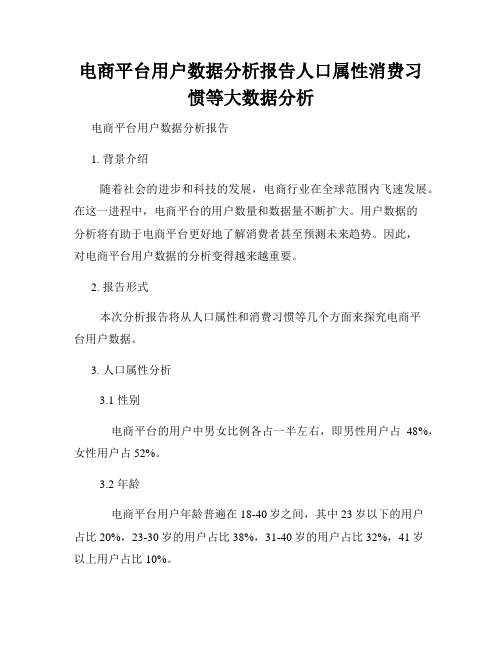 电商平台用户数据分析报告人口属性消费习惯等大数据分析

电商平台用户数据分析报告

1. 背景介绍

随着社会的进步和科技的发展，电商行业在全球范围内飞速发展。在这一进程中，电商平台的用户数量和数据量不断扩大。用户数据的分析将有助于电商平台更好地了解消费者甚至预测未来趋势。因此，对电商平台用户数据的分析变得越来越重要。

2. 报告形式

本次分析报告将从人口属性和消费习惯等几个方面来探究电商平台用户数据。

3. 人口属性分析

3.1 性别

电商平台的用户中男女比例各占一半左右，即男性用户占 48%，女性用户占 52%。

3.2 年龄

电商平台用户年龄普遍在 18-40 岁之间，其中 23 岁以下的用户占比 20%，23-30 岁的用户占比 38%，31-40 岁的用户占比 32%，41 岁以上用户占比 10%。